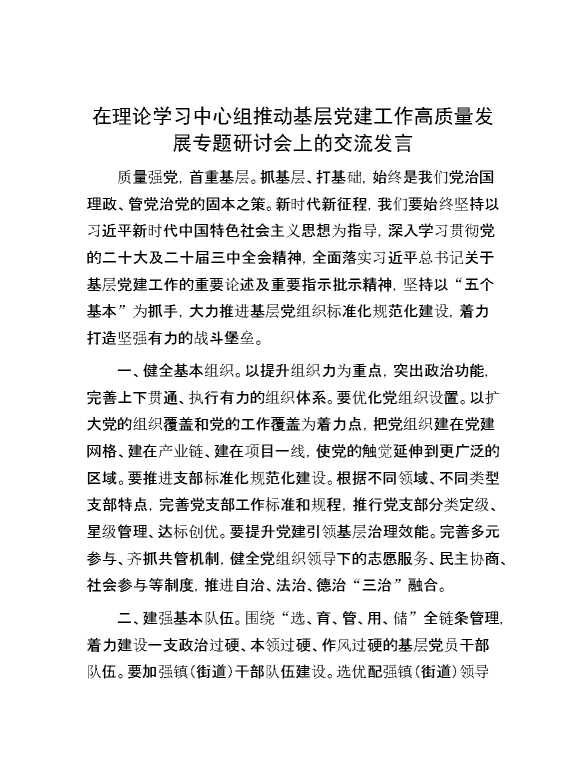 在理论学习中心组推动基层党建工作高质量发展专题研讨会上的交流发言

质量强党，首重基层。抓基层、打基础，始终是我们党治国理政、管党治党的固本之策。新时代新征程，我们要始终坚持以习近平新时代中国特色社会主义思想为指导，深入学习贯彻党的二十大及二十届三中全会精神，全面落实习近平总书记关于基层党建工作的重要论述及重要指示批示精神，坚持以“五个基本”为抓手，大力推进基层党组织标准化规范化建设，着力打造坚强有力的战斗堡垒。

一、健全基本组织。以提升组织力为重点，突出政治功能，完善上下贯通、执行有力的组织体系。要优化党组织设置。以扩大党的组织覆盖和党的工作覆盖为着力点，把党组织建在党建网格、建在产业链、建在项目一线，使党的触觉延伸到更广泛的区域。要推进支部标准化规范化建设。根据不同领域、不同类型支部特点，完善党支部工作标准和规程，推行党支部分类定级、星级管理、达标创优。要提升党建引领基层治理效能。完善多元参与、齐抓共管机制，健全党组织领导下的志愿服务、民主协商、社会参与等制度，推进自治、法治、德治“三治”融合。

二、建强基本队伍。围绕“选、育、管、用、储”全链条管理，着力建设一支政治过硬、本领过硬、作风过硬的基层党员干部队伍。要加强镇（街道）干部队伍建设。选优配强镇（街道）领导